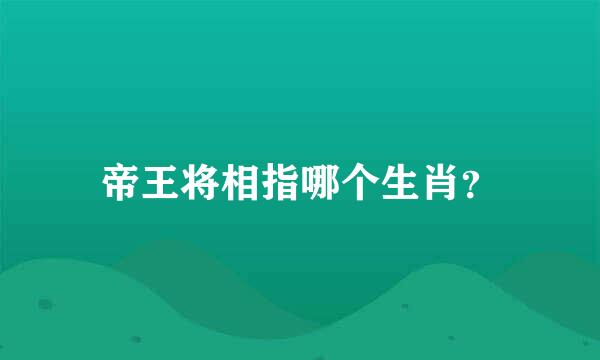 帝王将相指哪个生肖?